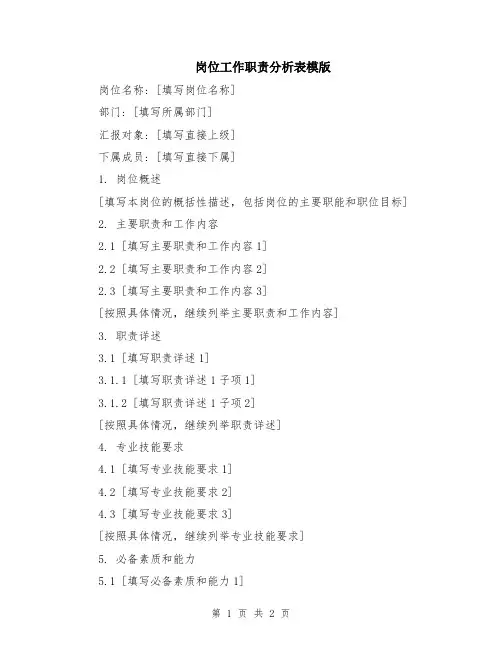 岗位工作职责分析表模版

岗位名称：[填写岗位名称]

部门：[填写所属部门]

汇报对象：[填写直接上级]

下属成员：[填写直接下属]

1. 岗位概述

[填写本岗位的概括性描述，包括岗位的主要职能和职位目标]

2. 主要职责和工作内容

2.1 [填写主要职责和工作内容 1]

2.2 [填写主要职责和工作内容 2]

2.3 [填写主要职责和工作内容 3]

[按照具体情况，继续列举主要职责和工作内容]

3. 职责详述

3.1 [填写职责详述 1]

3.1.1 [填写职责详述 1 子项 1]

3.1.2 [填写职责详述 1 子项 2]

[按照具体情况，继续列举职责详述]

4. 专业技能要求

4.1 [填写专业技能要求 1]

4.2 [填写专业技能要求 2]

4.3 [填写专业技能要求 3]

[按照具体情况，继续列举专业技能要求]

5. 必备素质和能力

5.1 [填写必备素质和能力 1]

第 1 页 共 2 页